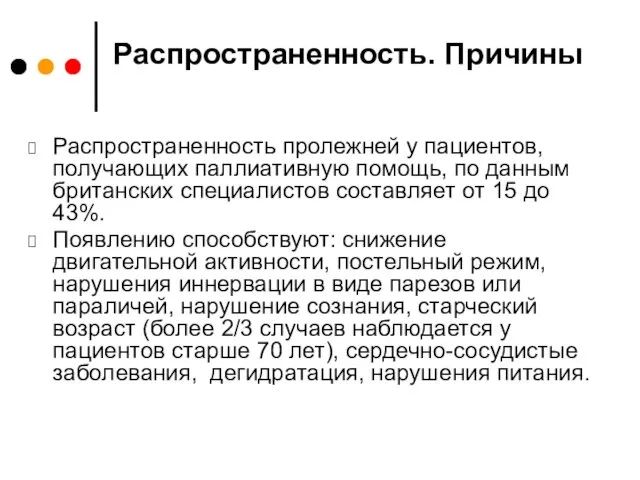 Распространенность. Причины

Распространенность пролежней у пациентов, получающих паллиативную помощь, по данным британских специалистов составляет от 15 до 43%.

Появлению способствуют: снижение двигательной активности, постельный режим, нарушения иннервации в виде парезов или параличей, нарушение сознания, старческий возраст (более 2/3 случаев наблюдается у пациентов старше 70 лет), сердечно-сосудистые заболевания, дегидратация, нарушения питания.